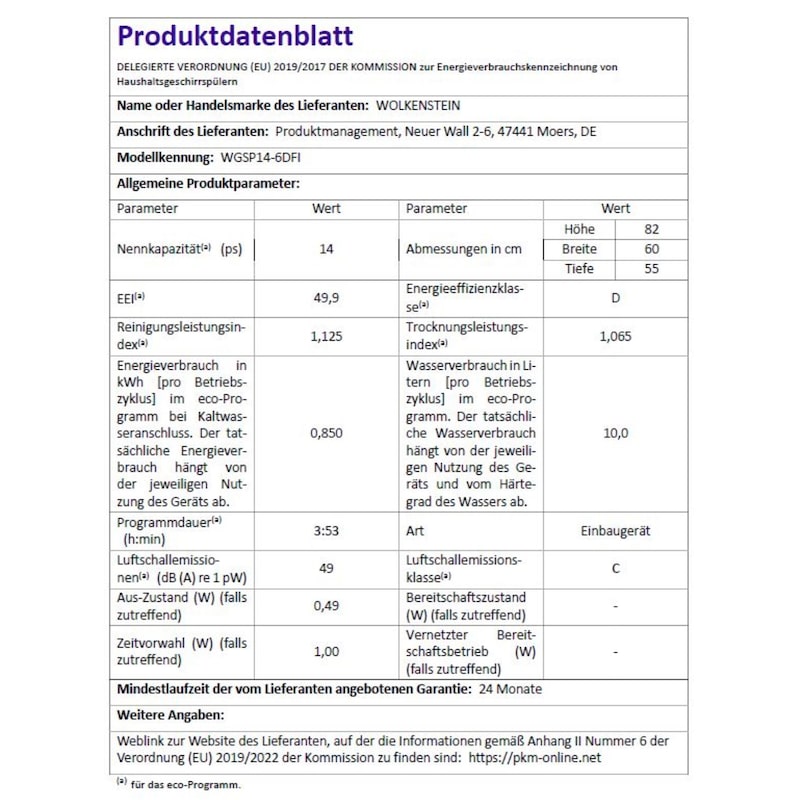 Produktdatenblatt

DELEGIERTE VERORDNUNG (EU) 2019/2017 DER KOMMISSION zur Energieverbrauchskennzeichnung von Haushaltsgeschirrspülern

Name oder Handelsmarke des Lieferanten: WOLKENSTEIN

Anschrift des Lieferanten: Produktmanagement, Neuer Wall 2-6, 47441 Moers, DE

Modellkennung: WGSP14-6DFI

Allgemeine Produktparameter:

| Parameter | Wert | Parameter | Wert | |
|---|---|---|---|---|
| Nennkapazität$^{(a)}$ (ps) | 14 | Abmessungen in cm | Höhe | 82 |
| | | | Breite | 60 |
| | | | Tiefe | 55 |
| EEI$^{(a)}$ | 49,9 | Energieeffizienzklasse$^{(a)}$ | D | |
| Reinigungsleistungsindex$^{(a)}$ | 1,125 | Trocknungsleistungsindex$^{(a)}$ | 1,065 | |
| Energieverbrauch in kWh [pro Betriebszyklus] im eco-Programm bei Kaltwasseranschluss. Der tatsächliche Energieverbrauch hängt von der jeweiligen Nutzung des Geräts ab. | 0,850 | Wasserverbrauch in Litern [pro Betriebszyklus] im eco-Programm. Der tatsächliche Wasserverbrauch hängt von der jeweiligen Nutzung des Geräts und vom Härtegrad des Wassers ab. | 10,0 | |
| Programmdauer$^{(a)}$ (h:min) | 3:53 | Art | Einbaugerät | |
| Luftschallemissionen$^{(a)}$ (dB (A) re 1 pW) | 49 | Luftschallemissionsklasse$^{(a)}$ | C | |
| Aus-Zustand (W) (falls zutreffend) | 0,49 | Bereitschaftszustand (W) (falls zutreffend) | - | |
| Zeitvorwahl (W) (falls zutreffend) | 1,00 | Vernetzter Bereitschaftsbetrieb (W) (falls zutreffend) | - | |

Mindestlaufzeit der vom Lieferanten angebotenen Garantie: 24 Monate

Weitere Angaben:

Weblink zur Website des Lieferanten, auf der die Informationen gemäß Anhang II Nummer 6 der Verordnung (EU) 2019/2022 der Kommission zu finden sind: https://pkm-online.net

$^{(a)}$ für das eco-Programm.